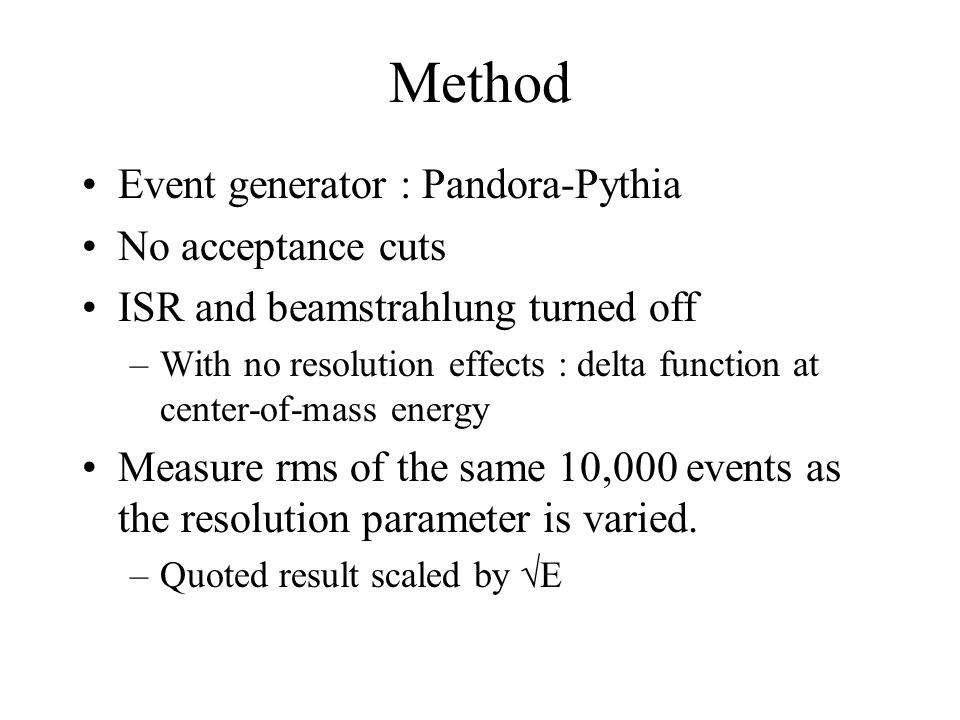 Method

• Event generator : Pandora-Pythia
• No acceptance cuts
• ISR and beamstrahlung turned off
– With no resolution effects : delta function at center-of-mass energy
• Measure rms of the same 10,000 events as the resolution parameter is varied.
– Quoted result scaled by $\sqrt{E}$